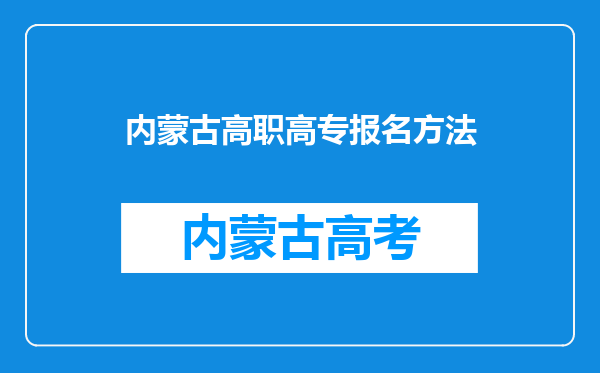 内蒙古高职高专报名方法

内蒙古高考